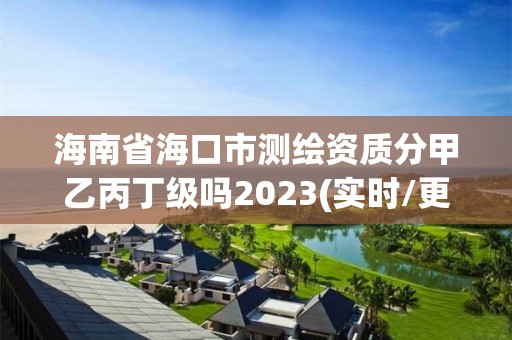 海南省海口市测绘资质分甲乙丙丁级吗2023(实时/更